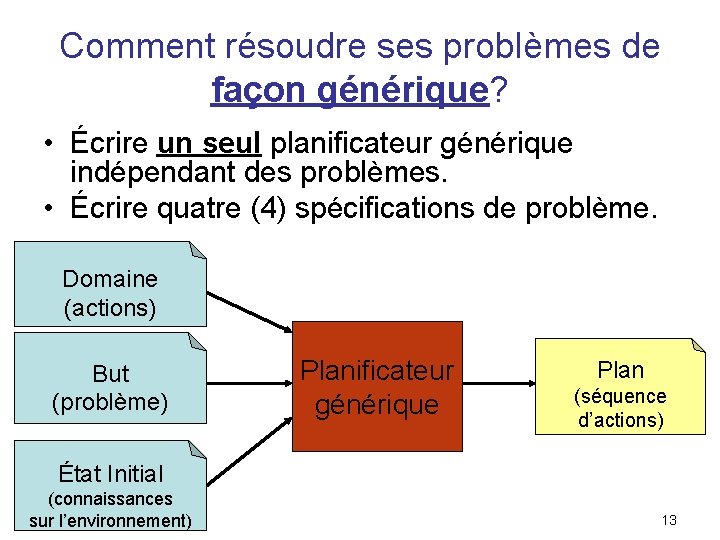 Comment résoudre ses problèmes de façon générique?

• Écrire un seul planificateur générique indépendant des problèmes.
• Écrire quatre (4) spécifications de problème.

Domaine
(actions)

But
(problème)

État Initial
(connaissances
sur l'environnement)

Planificateur
générique

Plan
(séquence
d'actions)

13